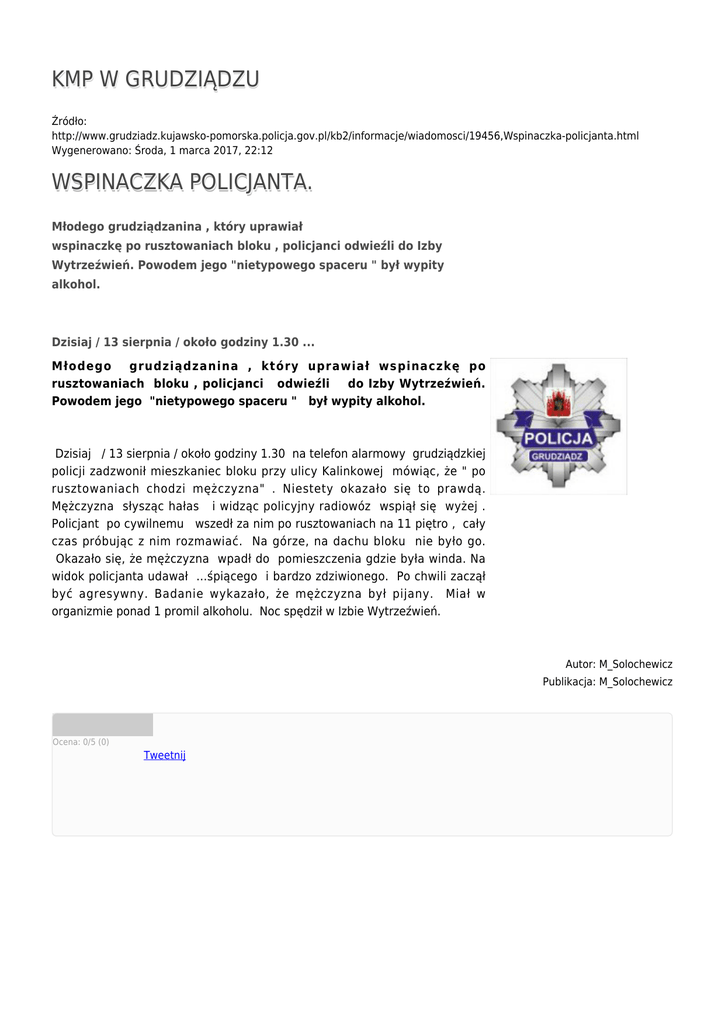 KMP W GRUDZIĄDZU

Źródło: http://www.grudziadz.kujawsko-pomorska.policja.gov.pl/kb2/informacje/wiadomosci/19456,Wspinaczka-policjanta.html
Wygenerowano: Środa, 1 marca 2017, 22:12

WSPINACZKA POLICJANTA.

Młodego grudziądzanina , który uprawiał wspinaczkę po rusztowaniach bloku , policjanci odwieźli do Izby Wytrzeźwień. Powodem jego "nietypowego spaceru " był wypity alkohol.

Dzisiaj / 13 sierpnia / około godziny 1.30 ...

Młodego grudziądzanina , który uprawiał wspinaczkę po rusztowaniach bloku , policjanci odwieźli do Izby Wytrzeźwień. Powodem jego "nietypowego spaceru " był wypity alkohol.

POLICJA
GRUDZIĄDZ

Dzisiaj / 13 sierpnia / około godziny 1.30 na telefon alarmowy grudziądzkiej policji zadzwonił mieszkaniec bloku przy ulicy Kalinkowej mówiąc, że " po rusztowaniach chodzi mężczyzna" . Niestety okazało się to prawdą. Mężczyzna słysząc hałas i widząc policyjny radiowóz wspiął się wyżej . Policjant po cywilnemu wszedł za nim po rusztowaniach na 11 piętro , cały czas próbując z nim rozmawiać. Na górze, na dachu bloku nie było go. Okazało się, że mężczyzna wpadł do pomieszczenia gdzie była winda. Na widok policjanta udawał ...śpiącego i bardzo zdziwionego. Po chwili zaczął być agresywny. Badanie wykazało, że mężczyzna był pijany. Miał w organizmie ponad 1 promil alkoholu. Noc spędził w Izbie Wytrzeźwień.

Autor: M_Solochewicz
Publikacja: M_Solochewicz

Ocena: 0/5 (0)
Tweetnij